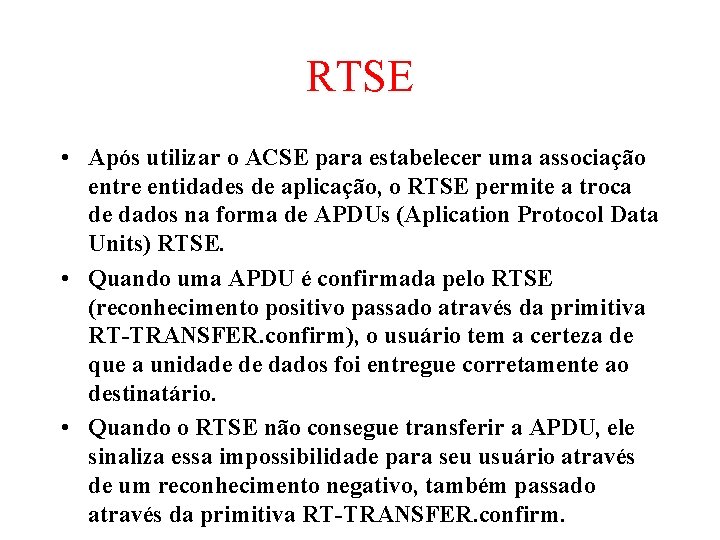 RTSE

• Após utilizar o ACSE para estabelecer uma associação entre entidades de aplicação, o RTSE permite a troca de dados na forma de APDUs (Aplication Protocol Data Units) RTSE.

• Quando uma APDU é confirmada pelo RTSE (reconhecimento positivo passado através da primitiva RT-TRANSFER.confirm), o usuário tem a certeza de que a unidade de dados foi entregue corretamente ao destinatário.

• Quando o RTSE não consegue transferir a APDU, ele sinaliza essa impossibilidade para seu usuário através de um reconhecimento negativo, também passado através da primitiva RT-TRANSFER.confirm.